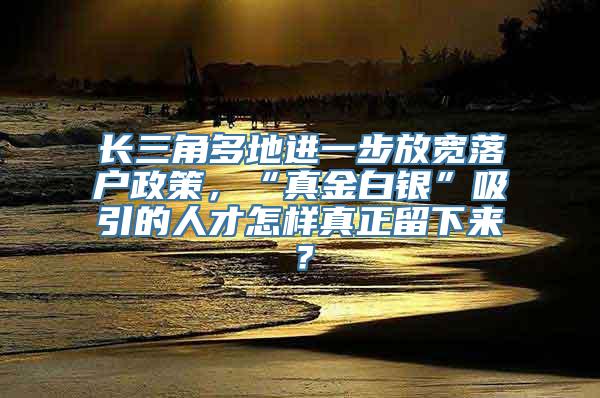 长三角多地进一步放宽落户政策，“真金白银”吸引的人才怎样真正留下来？